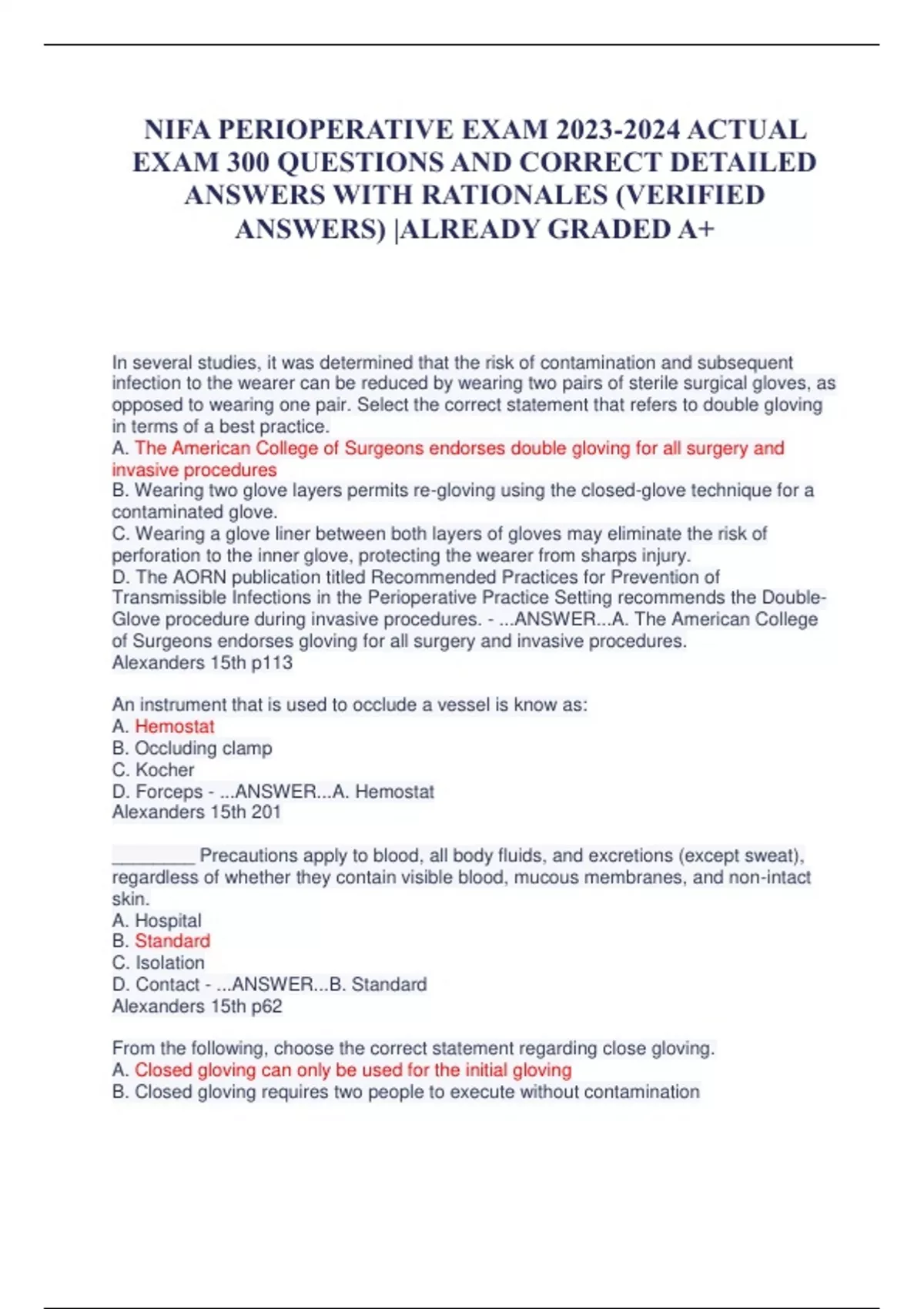 NIFA PERIOPERATIVE EXAM 2023-2024 ACTUAL EXAM 300 QUESTIONS AND CORRECT DETAILED ANSWERS WITH RATIONALES (VERIFIED ANSWERS) |ALREADY GRADED A+

In several studies, it was determined that the risk of contamination and subsequent infection to the wearer can be reduced by wearing two pairs of sterile surgical gloves, as opposed to wearing one pair. Select the correct statement that refers to double gloving in terms of a best practice.
A. The American College of Surgeons endorses double gloving for all surgery and invasive procedures
B. Wearing two glove layers permits re-gloving using the closed-glove technique for a contaminated glove.
C. Wearing a glove liner between both layers of gloves may eliminate the risk of perforation to the inner glove, protecting the wearer from sharps injury.
D. The AORN publication titled Recommended Practices for Prevention of Transmissible Infections in the Perioperative Practice Setting recommends the Double-Glove procedure during invasive procedures. - ...ANSWER...A. The American College of Surgeons endorses gloving for all surgery and invasive procedures.
Alexanders 15th p113

An instrument that is used to occlude a vessel is know as:
A. Hemostat
B. Occluding clamp
C. Kocher
D. Forceps - ...ANSWER...A. Hemostat
Alexanders 15th 201

________ Precautions apply to blood, all body fluids, and excretions (except sweat), regardless of whether they contain visible blood, mucous membranes, and non-intact skin.
A. Hospital
B. Standard
C. Isolation
D. Contact - ...ANSWER...B. Standard
Alexanders 15th p62

From the following, choose the correct statement regarding close gloving.
A. Closed gloving can only be used for the initial gloving
B. Closed gloving requires two people to execute without contamination